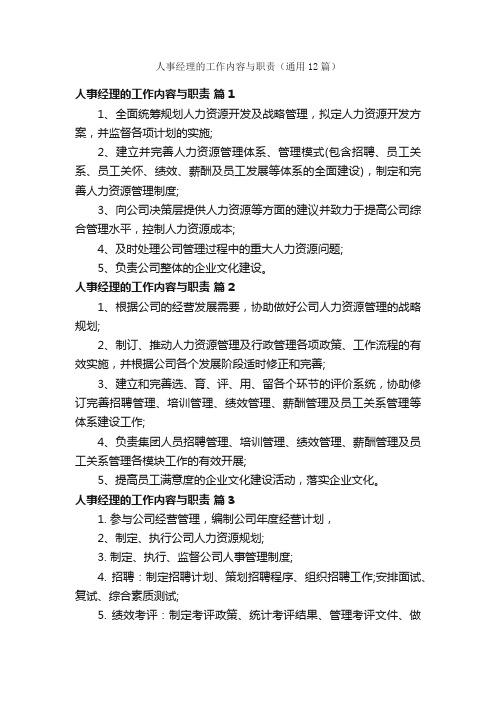 人事经理的工作内容与职责（通用12篇）

人事经理的工作内容与职责 篇1

1、全面统筹规划人力资源开发及战略管理，拟定人力资源开发方案，并监督各项计划的实施;

2、建立并完善人力资源管理体系、管理模式(包含招聘、员工关系、员工关怀、绩效、薪酬及员工发展等体系的全面建设)，制定和完善人力资源管理制度;

3、向公司决策层提供人力资源等方面的建议并致力于提高公司综合管理水平，控制人力资源成本;

4、及时处理公司管理过程中的重大人力资源问题;

5、负责公司整体的企业文化建设。

人事经理的工作内容与职责 篇2

1、根据公司的经营发展需要，协助做好公司人力资源管理的战略规划;

2、制订、推动人力资源管理及行政管理各项政策、工作流程的有效实施，并根据公司各个发展阶段适时修正和完善;

3、建立和完善选、育、评、用、留各个环节的评价系统，协助修订完善招聘管理、培训管理、绩效管理、薪酬管理及员工关系管理等体系建设工作;

4、负责集团人员招聘管理、培训管理、绩效管理、薪酬管理及员工关系管理各模块工作的有效开展;

5、提高员工满意度的企业文化建设活动，落实企业文化。

人事经理的工作内容与职责 篇3

1. 参与公司经营管理，编制公司年度经营计划，

2、制定、执行公司人力资源规划;

3. 制定、执行、监督公司人事管理制度;

4. 招聘：制定招聘计划、策划招聘程序、组织招聘工作;安排面试、复试、综合素质测试;

5. 绩效考评：制定考评政策、统计考评结果、管理考评文件、做